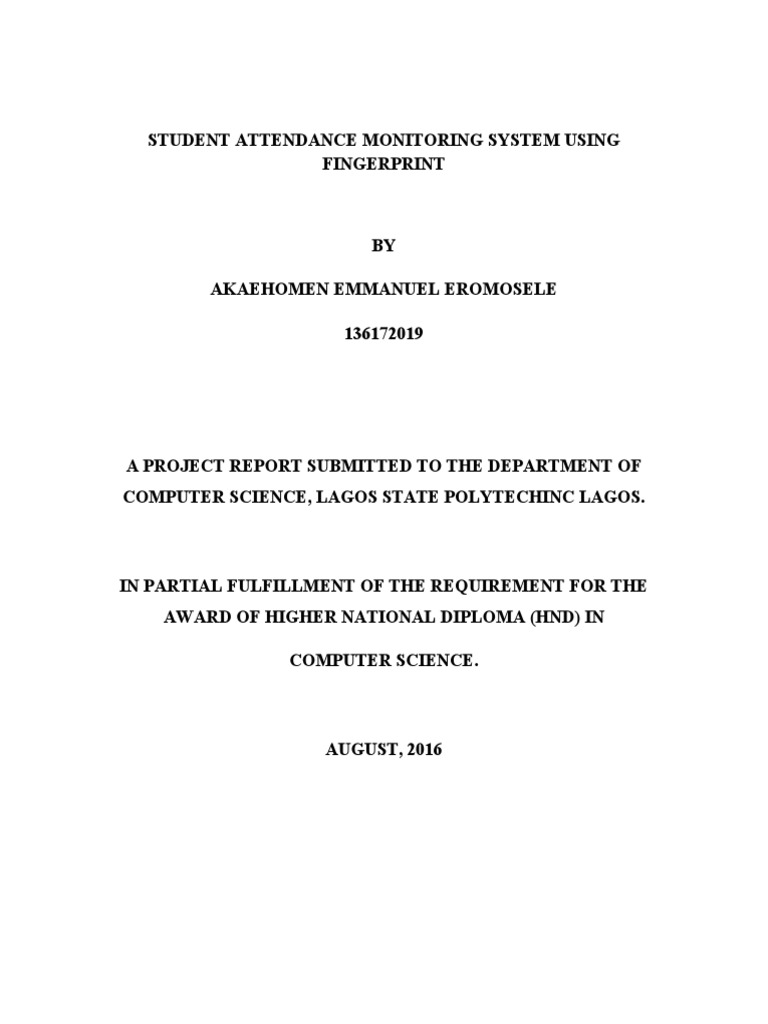 STUDENT ATTENDANCE MONITORING SYSTEM USING FINGERPRINT

BY

AKAEHOMEN EMMANUEL EROMOSELE

136172019

A PROJECT REPORT SUBMITTED TO THE DEPARTMENT OF COMPUTER SCIENCE, LAGOS STATE POLYTECHINC LAGOS.

IN PARTIAL FULFILLMENT OF THE REQUIREMENT FOR THE AWARD OF HIGHER NATIONAL DIPLOMA (HND) IN

COMPUTER SCIENCE.

AUGUST, 2016